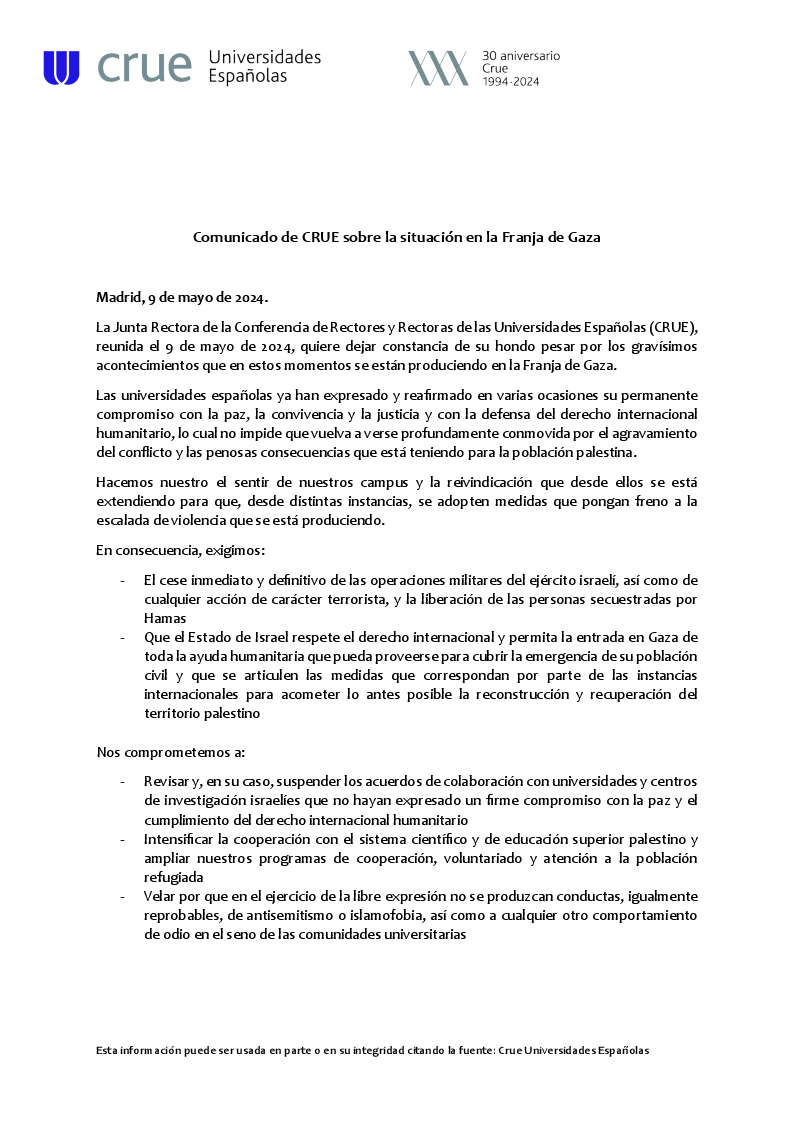 crue Universidades Españolas

XXX 30 aniversario Crue 1994-2024

Comunicado de CRUE sobre la situación en la Franja de Gaza

Madrid, 9 de mayo de 2024.

La Junta Rectora de la Conferencia de Rectores y Rectoras de las Universidades Españolas (CRUE), reunida el 9 de mayo de 2024, quiere dejar constancia de su hondo pesar por los gravísimos acontecimientos que en estos momentos se están produciendo en la Franja de Gaza.

Las universidades españolas ya han expresado y reafirmado en varias ocasiones su permanente compromiso con la paz, la convivencia y la justicia y con la defensa del derecho internacional humanitario, lo cual no impide que vuelva a verse profundamente conmovida por el agravamiento del conflicto y las penosas consecuencias que está teniendo para la población palestina.

Hacemos nuestro el sentir de nuestros campus y la reivindicación que desde ellos se está extendiendo para que, desde distintas instancias, se adopten medidas que pongan freno a la escalada de violencia que se está produciendo.

En consecuencia, exigimos:

- El cese inmediato y definitivo de las operaciones militares del ejército israelí, así como de cualquier acción de carácter terrorista, y la liberación de las personas secuestradas por Hamas
- Que el Estado de Israel respete el derecho internacional y permita la entrada en Gaza de toda la ayuda humanitaria que pueda proveerse para cubrir la emergencia de su población civil y que se articulen las medidas que correspondan por parte de las instancias internacionales para acometer lo antes posible la reconstrucción y recuperación del territorio palestino

Nos comprometemos a:

- Revisar y, en su caso, suspender los acuerdos de colaboración con universidades y centros de investigación israelíes que no hayan expresado un firme compromiso con la paz y el cumplimiento del derecho internacional humanitario
- Intensificar la cooperación con el sistema científico y de educación superior palestino y ampliar nuestros programas de cooperación, voluntariado y atención a la población refugiada
- Velar por que en el ejercicio de la libre expresión no se produzcan conductas, igualmente reprobables, de antisemitismo o islamofobia, así como a cualquier otro comportamiento de odio en el seno de las comunidades universitarias

Esta información puede ser usada en parte o en su integridad citando la fuente: Crue Universidades Españolas